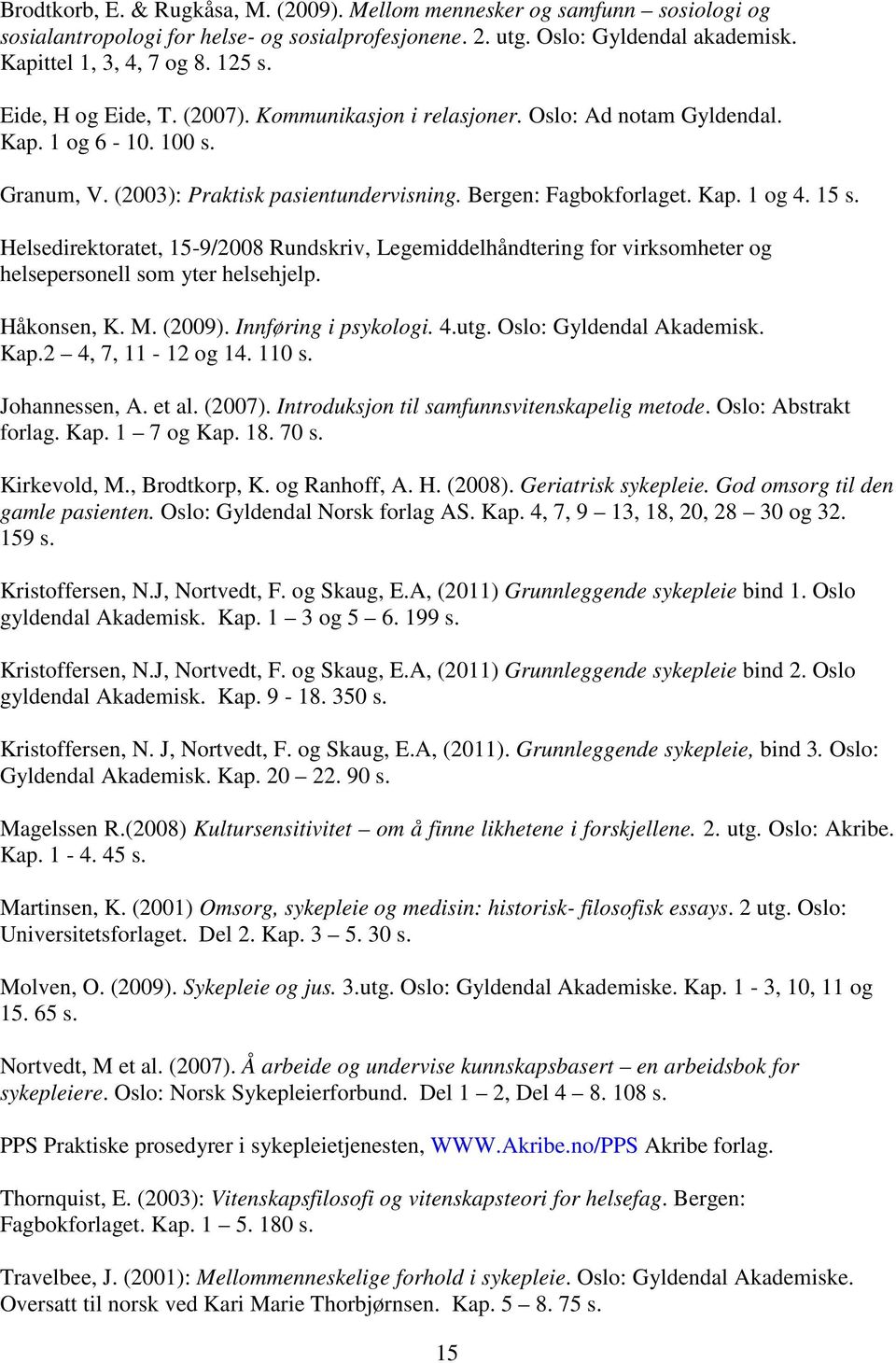 Brodtkorb, E. & Rugkåsa, M. (2009). Mellom mennesker og samfunn – sosiologi og sosialantropologi for helse- og sosialprofesjonene. 2. utg. Oslo: Gyldendal akademisk. Kapittel 1, 3, 4, 7 og 8. 125 s.

Eide, H og Eide, T. (2007). Kommunikasjon i relasjoner. Oslo: Ad notam Gyldendal. Kap. 1 og 6 - 10. 100 s.

Granum, V. (2003): Praktisk pasientundervisning. Bergen: Fagbokforlaget. Kap. 1 og 4. 15 s.

Helsedirektoratet, 15-9/2008 Rundskriv, Legemiddelhåndtering for virksomheter og helsepersonell som yter helsehjelp.

Håkonsen, K. M. (2009). Innføring i psykologi. 4.utg. Oslo: Gyldendal Akademisk. Kap.2 – 4, 7, 11 - 12 og 14. 110 s.

Johannessen, A. et al. (2007). Introduksjon til samfunnsvitenskapelig metode. Oslo: Abstrakt forlag. Kap. 1 – 7 og Kap. 18. 70 s.

Kirkevold, M., Brodtkorp, K. og Ranhoff, A. H. (2008). Geriatrisk sykepleie. God omsorg til den gamle pasienten. Oslo: Gyldendal Norsk forlag AS. Kap. 4, 7, 9 – 13, 18, 20, 28 – 30 og 32. 159 s.

Kristoffersen, N.J, Nortvedt, F. og Skaug, E.A, (2011) Grunnleggende sykepleie bind 1. Oslo gyldendal Akademisk. Kap. 1 – 3 og 5 – 6. 199 s.

Kristoffersen, N.J, Nortvedt, F. og Skaug, E.A, (2011) Grunnleggende sykepleie bind 2. Oslo gyldendal Akademisk. Kap. 9 - 18. 350 s.

Kristoffersen, N. J, Nortvedt, F. og Skaug, E.A, (2011). Grunnleggende sykepleie, bind 3. Oslo: Gyldendal Akademisk. Kap. 20 – 22. 90 s.

Magelssen R.(2008) Kultursensitivitet – om å finne likhetene i forskjellene. 2. utg. Oslo: Akribe. Kap. 1 - 4. 45 s.

Martinsen, K. (2001) Omsorg, sykepleie og medisin: historisk- filosofisk essays. 2 utg. Oslo: Universitetsforlaget. Del 2. Kap. 3 – 5. 30 s.

Molven, O. (2009). Sykepleie og jus. 3.utg. Oslo: Gyldendal Akademiske. Kap. 1 - 3, 10, 11 og 15. 65 s.

Nortvedt, M et al. (2007). Å arbeide og undervise kunnskapsbasert – en arbeidsbok for sykepleiere. Oslo: Norsk Sykepleierforbund. Del 1 – 2, Del 4 – 8. 108 s.

PPS Praktiske prosedyrer i sykepleietjenesten, WWW.Akribe.no/PPS Akribe forlag.

Thornquist, E. (2003): Vitenskapsfilosofi og vitenskapsteori for helsefag. Bergen: Fagbokforlaget. Kap. 1 – 5. 180 s.

Travelbee, J. (2001): Mellommenneskelige forhold i sykepleie. Oslo: Gyldendal Akademiske. Oversatt til norsk ved Kari Marie Thorbjørnsen. Kap. 5 – 8. 75 s.

15